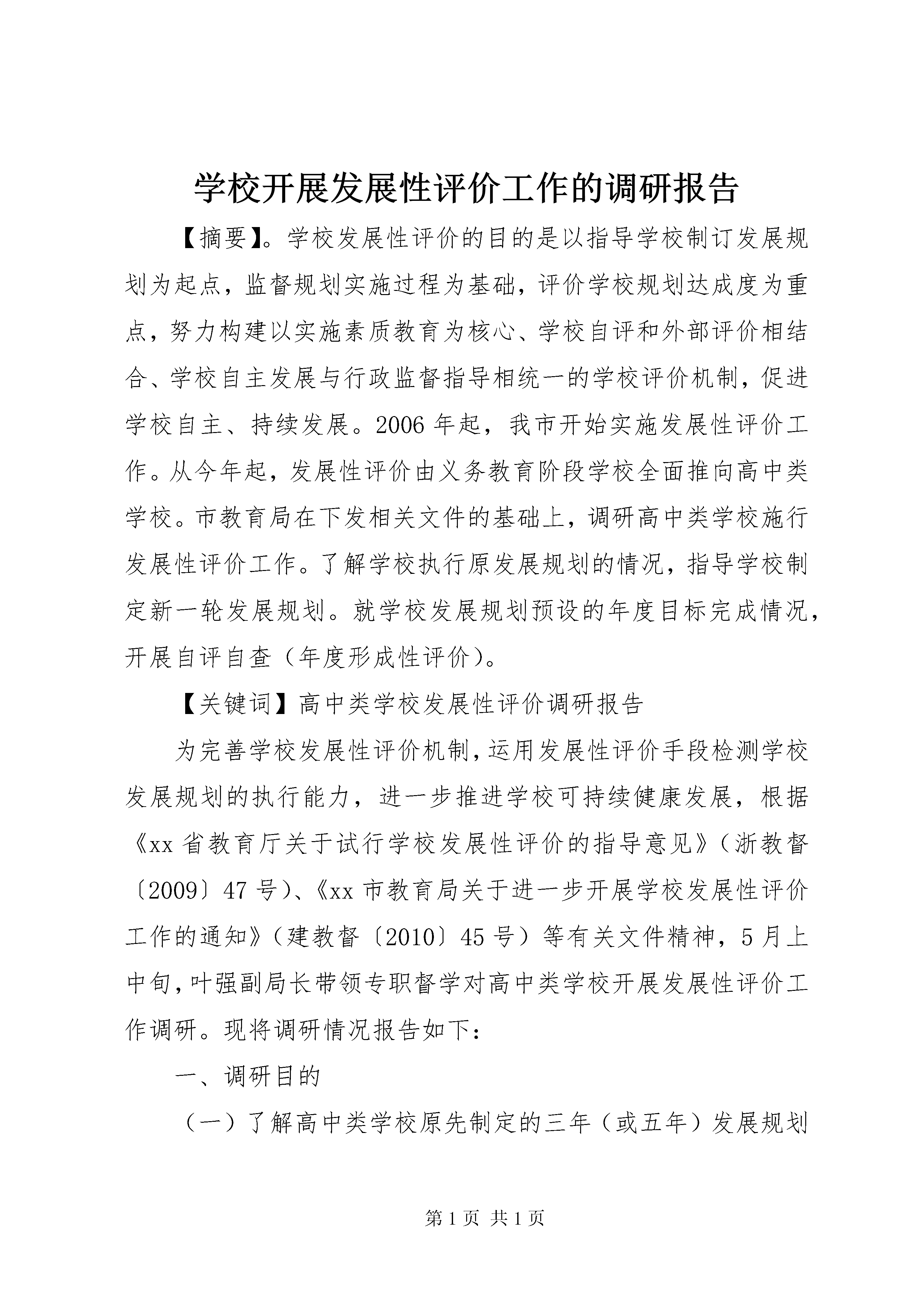 学校开展发展性评价工作的调研报告

【摘要】。学校发展性评价的目的是以指导学校制订发展规划为起点，监督规划实施过程为基础，评价学校规划达成度为重点，努力构建以实施素质教育为核心、学校自评和外部评价相结合、学校自主发展与行政监督指导相统一的学校评价机制，促进学校自主、持续发展。2006年起，我市开始实施发展性评价工作。从今年起，发展性评价由义务教育阶段学校全面推向高中类学校。市教育局在下发相关文件的基础上，调研高中类学校施行发展性评价工作。了解学校执行原发展规划的情况，指导学校制定新一轮发展规划。就学校发展规划预设的年度目标完成情况，开展自评自查（年度形成性评价）。

【关键词】高中类学校发展性评价调研报告

为完善学校发展性评价机制，运用发展性评价手段检测学校发展规划的执行能力，进一步推进学校可持续健康发展，根据《xx省教育厅关于试行学校发展性评价的指导意见》（浙教督〔2009〕47号）、《xx市教育局关于进一步开展学校发展性评价工作的通知》（建教督〔2010〕45号）等有关文件精神，5月上中旬，叶强副局长带领专职督学对高中类学校开展发展性评价工作调研。现将调研情况报告如下：

一、调研目的

（一）了解高中类学校原先制定的三年（或五年）发展规划

第1页 共1页